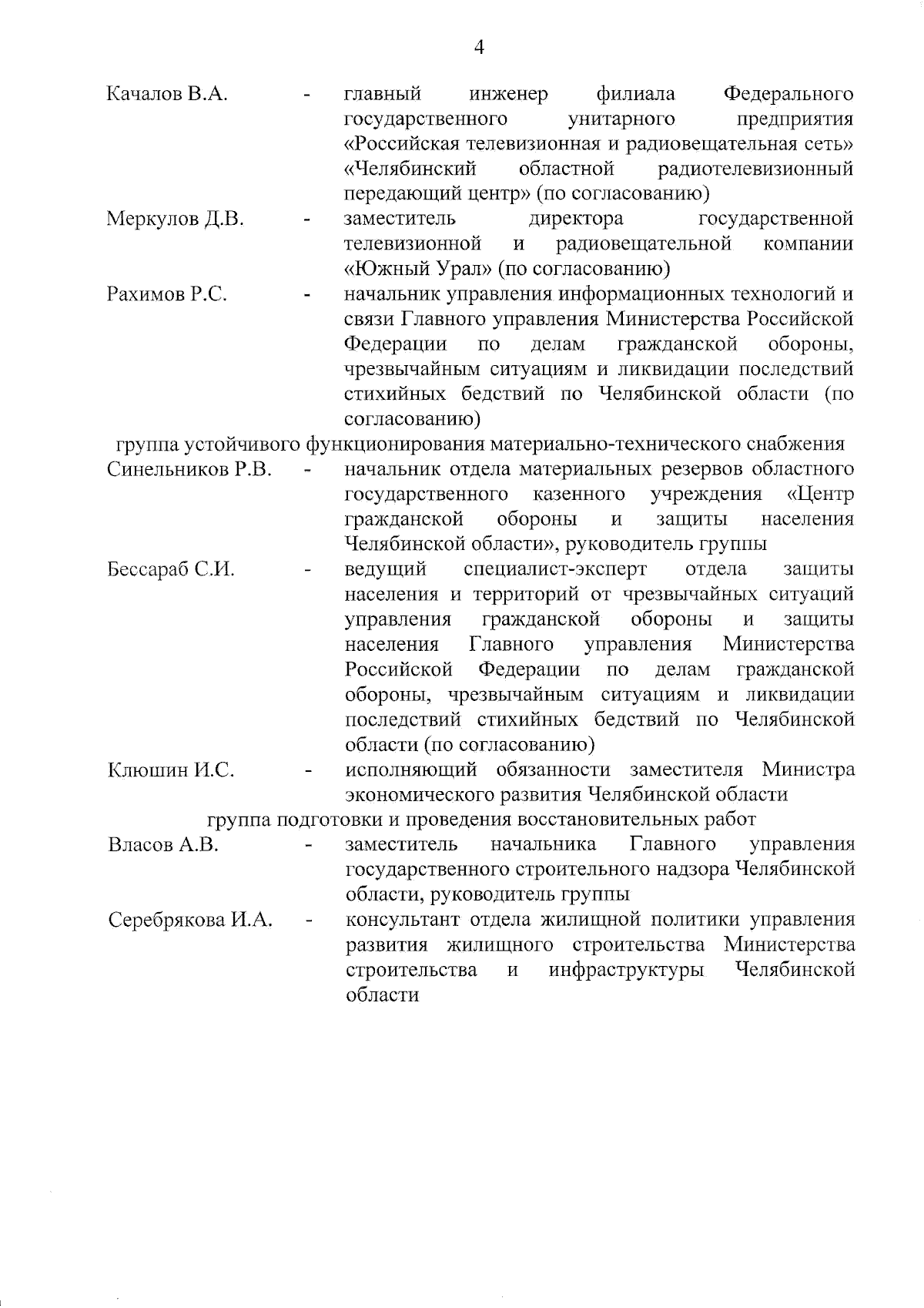 4

Качалов В.А. - главный инженер филиала Федерального государственного унитарного предприятия «Российская телевизионная и радиовещательная сеть» «Челябинский областной радиотелевизионный передающий центр» (по согласованию)

Меркулов Д.В. - заместитель директора государственной телевизионной и радиовещательной компании «Южный Урал» (по согласованию)

Рахимов Р.С. - начальник управления информационных технологий и связи Главного управления Министерства Российской Федерации по делам гражданской обороны, чрезвычайным ситуациям и ликвидации последствий стихийных бедствий по Челябинской области (по согласованию)

группа устойчивого функционирования материально-технического снабжения

Синельников Р.В. - начальник отдела материальных резервов областного государственного казенного учреждения «Центр гражданской обороны и защиты населения Челябинской области», руководитель группы

Бессараб С.И. - ведущий специалист-эксперт отдела защиты населения и территорий от чрезвычайных ситуаций управления гражданской обороны и защиты населения Главного управления Министерства Российской Федерации по делам гражданской обороны, чрезвычайным ситуациям и ликвидации последствий стихийных бедствий по Челябинской области (по согласованию)

Клюшин И.С. - исполняющий обязанности заместителя Министра экономического развития Челябинской области

группа подготовки и проведения восстановительных работ

Власов А.В. - заместитель начальника Главного управления государственного строительного надзора Челябинской области, руководитель группы

Серебрякова И.А. - консультант отдела жилищной политики управления развития жилищного строительства Министерства строительства и инфраструктуры Челябинской области